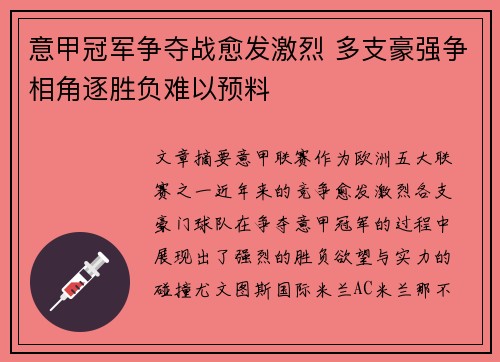 意甲冠军争夺战愈发激烈 多支豪强争相角逐胜负难以预料

文章摘要意甲联赛作为欧洲五大联赛之一近年来的竞争愈发激烈各支豪门球队在争夺意甲冠军的过程中展现出了强烈的胜负欲望与实力的碰撞尤文图斯国际米兰AC米兰那不